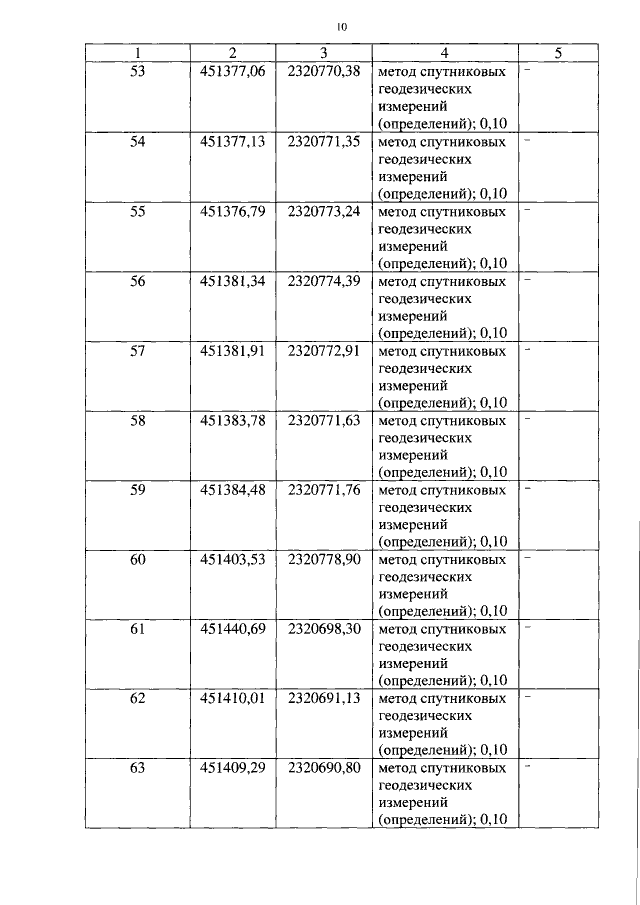 10

| 1 | 2 | 3 | 4 | 5 |
|---|---|---|---|---|
| 53 | 451377,06 | 2320770,38 | метод спутниковых геодезических измерений (определений); 0,10 | - |
| 54 | 451377,13 | 2320771,35 | метод спутниковых геодезических измерений (определений); 0,10 | - |
| 55 | 451376,79 | 2320773,24 | метод спутниковых геодезических измерений (определений); 0,10 | - |
| 56 | 451381,34 | 2320774,39 | метод спутниковых геодезических измерений (определений); 0,10 | - |
| 57 | 451381,91 | 2320772,91 | метод спутниковых геодезических измерений (определений); 0,10 | - |
| 58 | 451383,78 | 2320771,63 | метод спутниковых геодезических измерений (определений); 0,10 | - |
| 59 | 451384,48 | 2320771,76 | метод спутниковых геодезических измерений (определений); 0,10 | - |
| 60 | 451403,53 | 2320778,90 | метод спутниковых геодезических измерений (определений); 0,10 | - |
| 61 | 451440,69 | 2320698,30 | метод спутниковых геодезических измерений (определений); 0,10 | - |
| 62 | 451410,01 | 2320691,13 | метод спутниковых геодезических измерений (определений); 0,10 | - |
| 63 | 451409,29 | 2320690,80 | метод спутниковых геодезических измерений (определений); 0,10 | - |